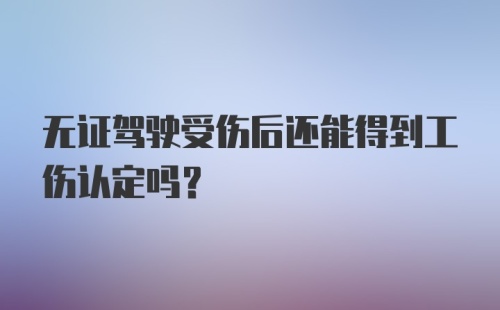 无证驾驶受伤后还能得到工伤认定吗？